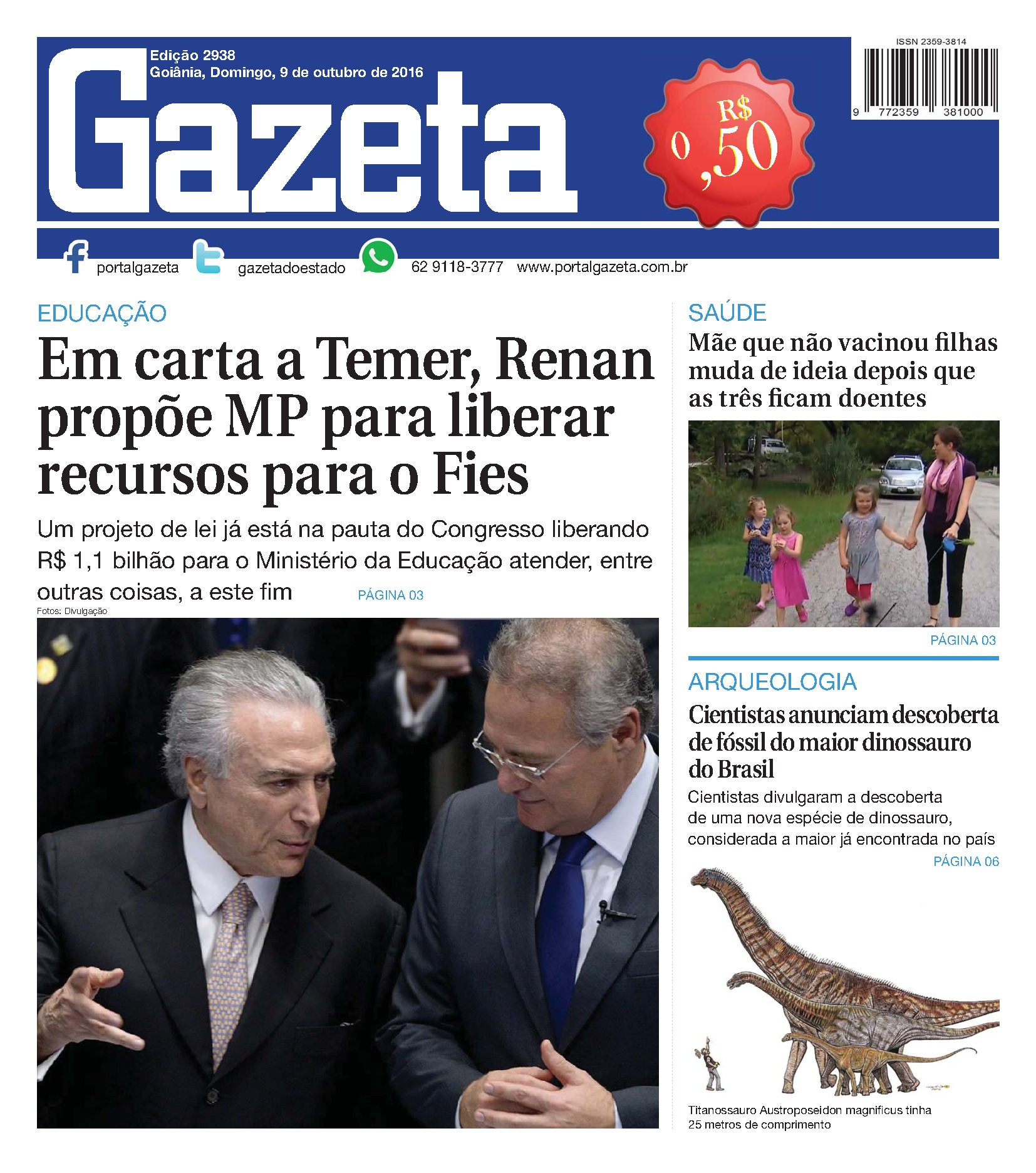 Edição 2938
Goiânia, Domingo, 9 de outubro de 2016

Gazeta

R$ 0,50

ISSN 2359-3814

9 772359 381000

portalgazeta gazetadoestado 62 9118-3777 www.portalgazeta.com.br

EDUCAÇÃO

Em carta a Temer, Renan propõe MP para liberar recursos para o Fies

Um projeto de lei já está na pauta do Congresso liberando R$ 1,1 bilhão para o Ministério da Educação atender, entre outras coisas, a este fim PÁGINA 03

Fotos: Divulgação

SAÚDE

Mãe que não vacinou filhas muda de ideia depois que as três ficam doentes

PÁGINA 03

ARQUEOLOGIA

Cientistas anunciam descoberta de fóssil do maior dinossauro do Brasil

Cientistas divulgaram a descoberta de uma nova espécie de dinossauro, considerada a maior já encontrada no país

PÁGINA 06

Titanossauro Austroposeidon magnificus tinha 25 metros de comprimento